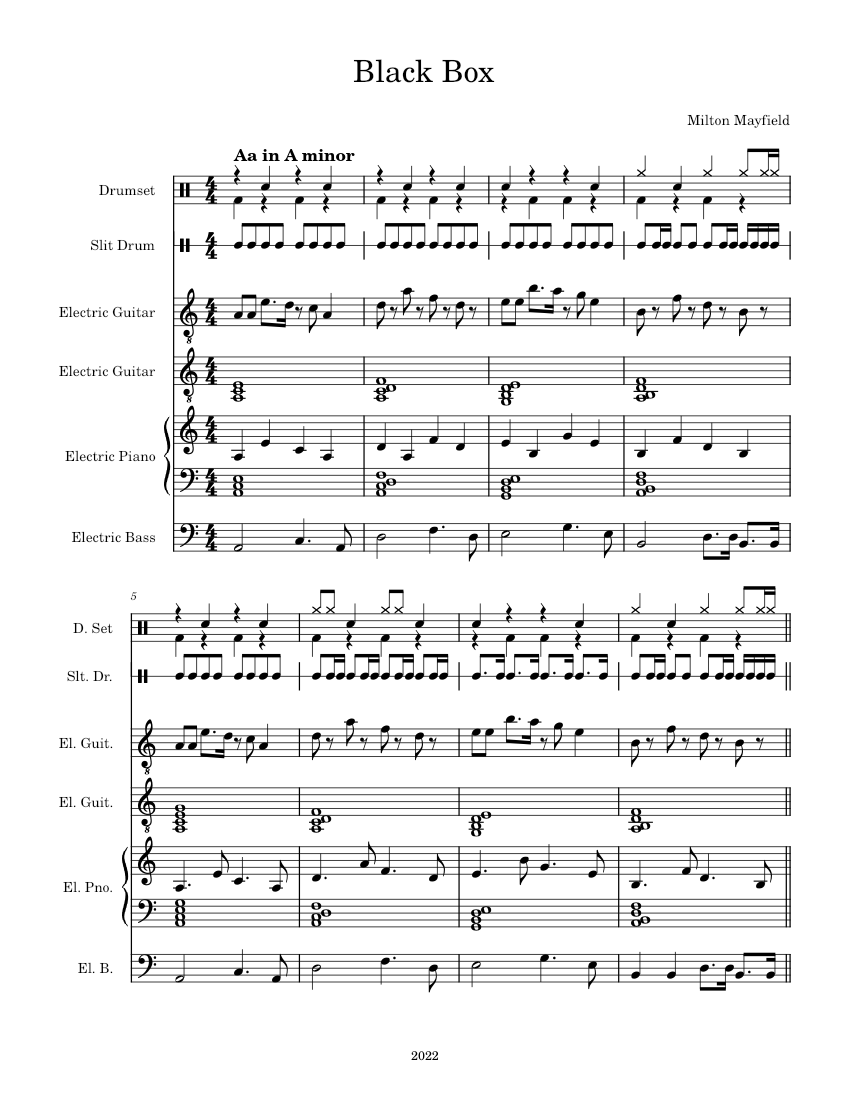 Black Box

Milton Mayfield

Aa in A minor

Drumset

Slit Drum

Electric Guitar

Electric Guitar

Electric Piano

Electric Bass

5

D. Set

Slt. Dr.

El. Guit.

El. Guit.

El. Pno.

El. B.

2022